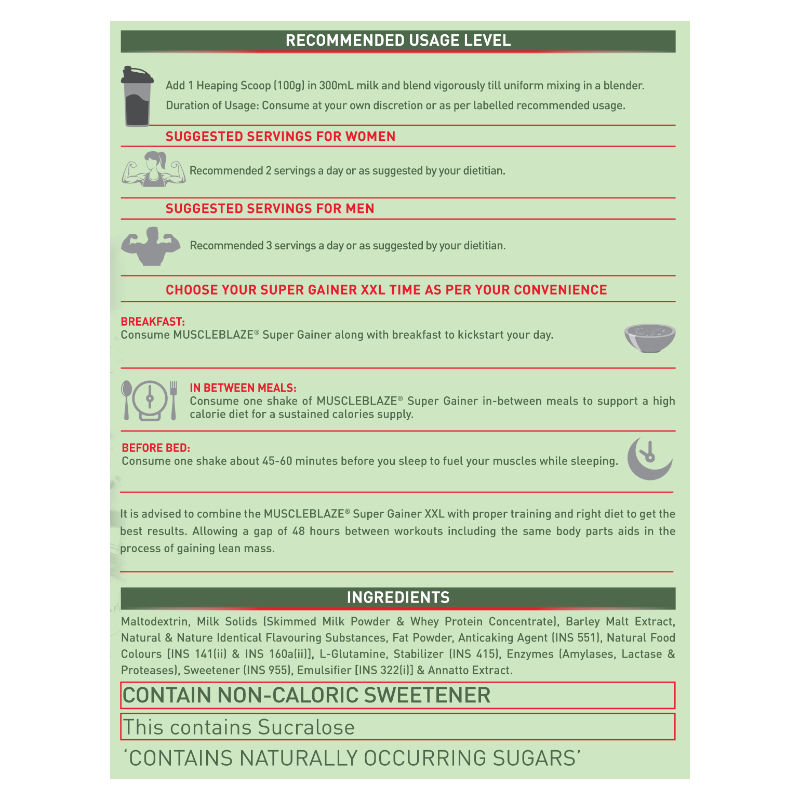 RECOMMENDED USAGE LEVEL

Add 1 Heaping Scoop (100g) in 300mL milk and blend vigorously till uniform mixing in a blender.
Duration of Usage: Consume at your own discretion or as per labelled recommended usage.

SUGGESTED SERVINGS FOR WOMEN

Recommended 2 servings a day or as suggested by your dietitian.

SUGGESTED SERVINGS FOR MEN

Recommended 3 servings a day or as suggested by your dietitian.

CHOOSE YOUR SUPER GAINER XXL TIME AS PER YOUR CONVENIENCE

BREAKFAST:
Consume MUSCLEBLAZE® Super Gainer along with breakfast to kickstart your day.

IN BETWEEN MEALS:
Consume one shake of MUSCLEBLAZE® Super Gainer in-between meals to support a high calorie diet for a sustained calories supply.

BEFORE BED:
Consume one shake about 45-60 minutes before you sleep to fuel your muscles while sleeping.

It is advised to combine the MUSCLEBLAZE® Super Gainer XXL with proper training and right diet to get the best results. Allowing a gap of 48 hours between workouts including the same body parts aids in the process of gaining lean mass.

INGREDIENTS

Maltodextrin, Milk Solids (Skimmed Milk Powder & Whey Protein Concentrate), Barley Malt Extract, Natural & Nature Identical Flavouring Substances, Fat Powder, Anticaking Agent (INS 551), Natural Food Colours [INS 141(ii) & INS 160a(ii)], L-Glutamine, Stabilizer (INS 415), Enzymes (Amylases, Lactase & Proteases), Sweetener (INS 955), Emulsifier [INS 322(i)] & Annatto Extract.

CONTAIN NON-CALORIC SWEETENER

This contains Sucralose

'CONTAINS NATURALLY OCCURRING SUGARS'